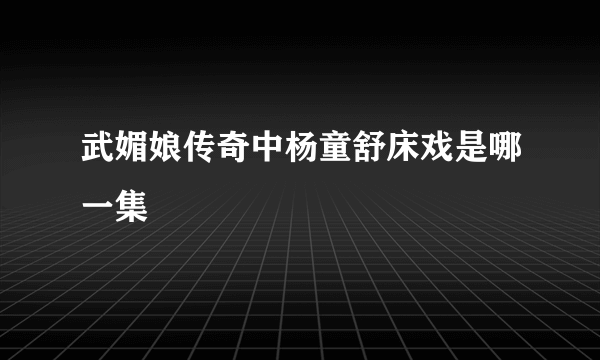 武媚娘传奇中杨童舒床戏是哪一集